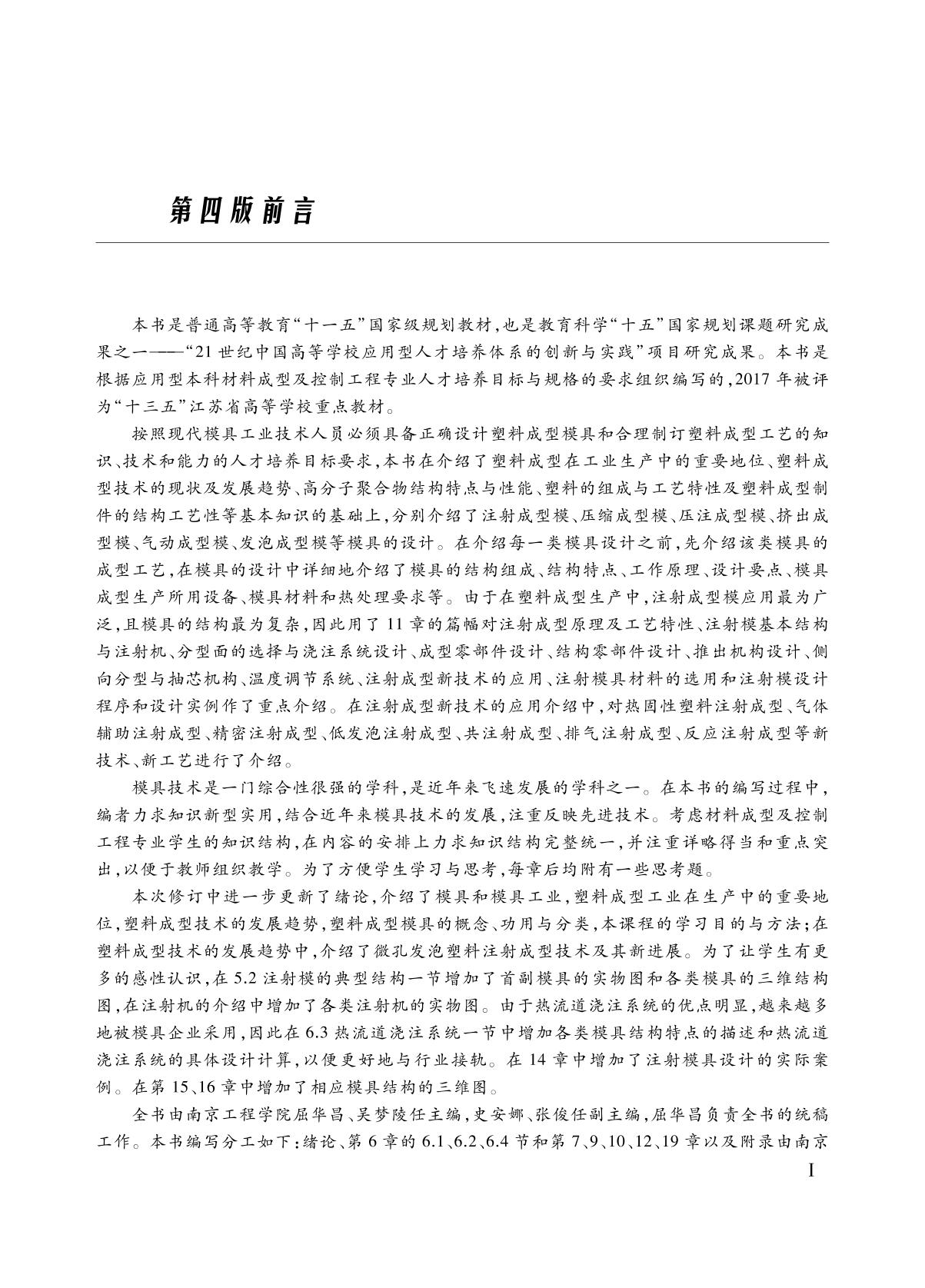 第四版前言

本书是普通高等教育“十一五”国家级规划教材,也是教育科学“十五”国家规划课题研究成果之一——“21世纪中国高等学校应用型人才培养体系的创新与实践”项目研究成果。本书是根据应用型本科材料成型及控制工程专业人才培养目标与规格的要求组织编写的,2017年被评为“十三五”江苏省高等学校重点教材。

按照现代模具工业技术人员必须具备正确设计塑料成型模具和合理制订塑料成型工艺的知识、技术和能力的人才培养目标要求,本书在介绍了塑料成型在工业生产中的重要地位、塑料成型技术的现状及发展趋势、高分子聚合物结构特点与性能、塑料的组成与工艺特性及塑料成型制件的结构工艺性等基本知识的基础上,分别介绍了注射成型模、压缩成型模、压注成型模、挤出成型模、气动成型模、发泡成型模等模具的设计。在介绍每一类模具设计之前,先介绍该类模具的成型工艺,在模具的设计中详细地介绍了模具的结构组成、结构特点、工作原理、设计要点、模具成型生产所用设备、模具材料和热处理要求等。由于在塑料成型生产中,注射成型模应用最为广泛,且模具的结构最为复杂,因此用了11章的篇幅对注射成型原理及工艺特性、注射模基本结构与注射机、分型面的选择与浇注系统设计、成型零部件设计、结构零部件设计、推出机构设计、侧向分型与抽芯机构、温度调节系统、注射成型新技术的应用、注射模具材料的选用和注射模设计程序和设计实例作了重点介绍。在注射成型新技术的应用介绍中,对热固性塑料注射成型、气体辅助注射成型、精密注射成型、低发泡注射成型、共注射成型、排气注射成型、反应注射成型等新技术、新工艺进行了介绍。

模具技术是一门综合性很强的学科,是近年来飞速发展的学科之一。在本书的编写过程中,编者力求知识新型实用,结合近年来模具技术的发展,注重反映先进技术。考虑材料成型及控制工程专业学生的知识结构,在内容的安排上力求知识结构完整统一,并注重详略得当和重点突出,以便于教师组织教学。为了方便学生学习与思考,每章后均附有一些思考题。

本次修订中进一步更新了绪论,介绍了模具和模具工业,塑料成型工业在生产中的重要地位,塑料成型技术的发展趋势,塑料成型模具的概念、功用与分类,本课程的学习目的与方法;在塑料成型技术的发展趋势中,介绍了微孔发泡塑料注射成型技术及其新进展。为了让学生有更多的感性认识,在5.2注射模的典型结构一节增加了首副模具的实物图和各类模具的三维结构图,在注射机的介绍中增加了各类注射机的实物图。由于热流道浇注系统的优点明显,越来越多地被模具企业采用,因此在6.3热流道浇注系统一节中增加各类模具结构特点的描述和热流道浇注系统的具体设计计算,以便更好地与行业接轨。在14章中增加了注射模具设计的实际案例。在第15、16章中增加了相应模具结构的三维图。

全书由南京工程学院屈华昌、吴梦陵任主编,史安娜、张俊任副主编,屈华昌负责全书的统稿工作。本书编写分工如下:绪论、第6章的6.1、6.2、6.4节和第7、9、10、12、19章以及附录由南京

I